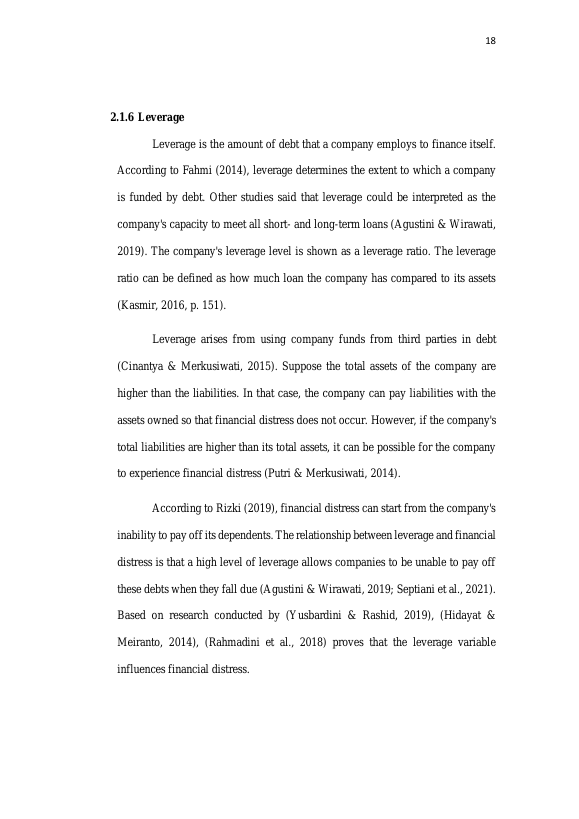 18

2.1.6 Leverage

Leverage is the amount of debt that a company employs to finance itself. According to Fahmi (2014), leverage determines the extent to which a company is funded by debt. Other studies said that leverage could be interpreted as the company's capacity to meet all short- and long-term loans (Agustini & Wirawati, 2019). The company's leverage level is shown as a leverage ratio. The leverage ratio can be defined as how much loan the company has compared to its assets (Kasmir, 2016, p. 151).

Leverage arises from using company funds from third parties in debt (Cinantya & Merkusiwati, 2015). Suppose the total assets of the company are higher than the liabilities. In that case, the company can pay liabilities with the assets owned so that financial distress does not occur. However, if the company's total liabilities are higher than its total assets, it can be possible for the company to experience financial distress (Putri & Merkusiwati, 2014).

According to Rizki (2019), financial distress can start from the company's inability to pay off its dependents. The relationship between leverage and financial distress is that a high level of leverage allows companies to be unable to pay off these debts when they fall due (Agustini & Wirawati, 2019; Septiani et al., 2021). Based on research conducted by (Yusbardini & Rashid, 2019), (Hidayat & Meiranto, 2014), (Rahmadini et al., 2018) proves that the leverage variable influences financial distress.